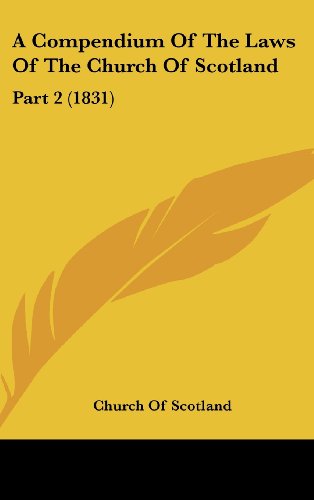 A Compendium Of The Laws Of The Church Of Scotland

Part 2 (1831)

Church Of Scotland